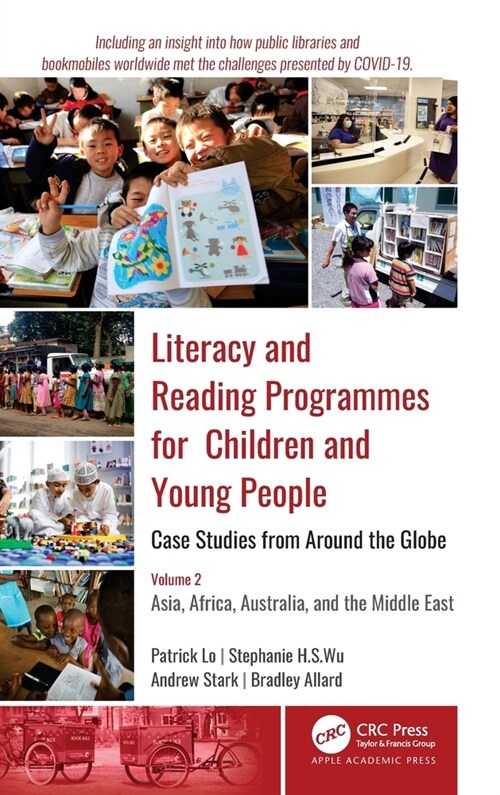 Including an insight into how public libraries and bookmobiles worldwide met the challenges presented by COVID-19.

Literacy and Reading Programmes for Children and Young People

Case Studies from Around the Globe

Volume 2
Asia, Africa, Australia, and the Middle East

Patrick Lo | Stephanie H.S.Wu
Andrew Stark | Bradley Allard

CRC
CRC Press
Taylor & Francis Group
APPLE ACADEMIC PRESS